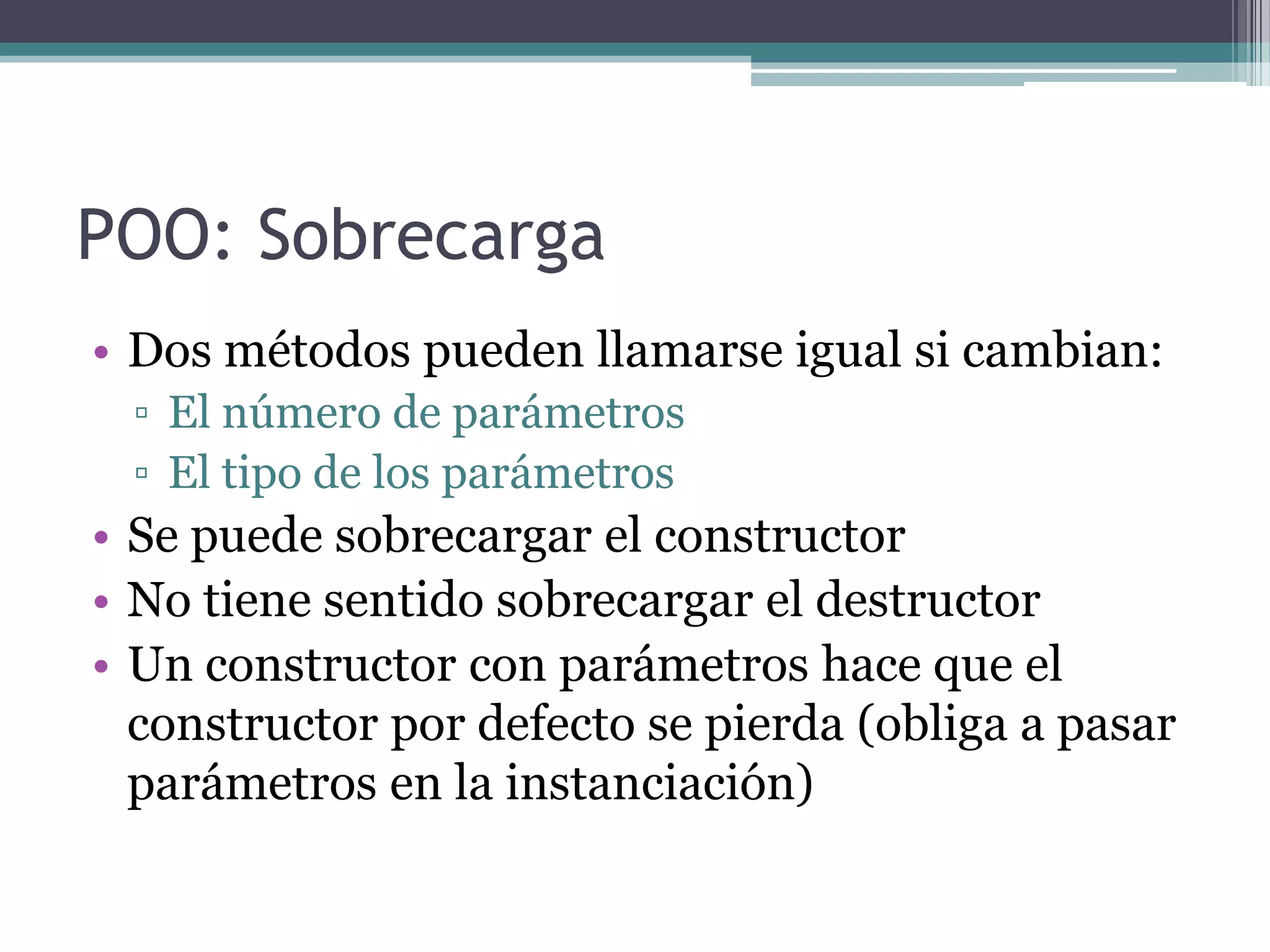 POO: Sobrecarga

• Dos métodos pueden llamarse igual si cambian:
 ▫ El número de parámetros
 ▫ El tipo de los parámetros
• Se puede sobrecargar el constructor
• No tiene sentido sobrecargar el destructor
• Un constructor con parámetros hace que el constructor por defecto se pierda (obliga a pasar parámetros en la instanciación)